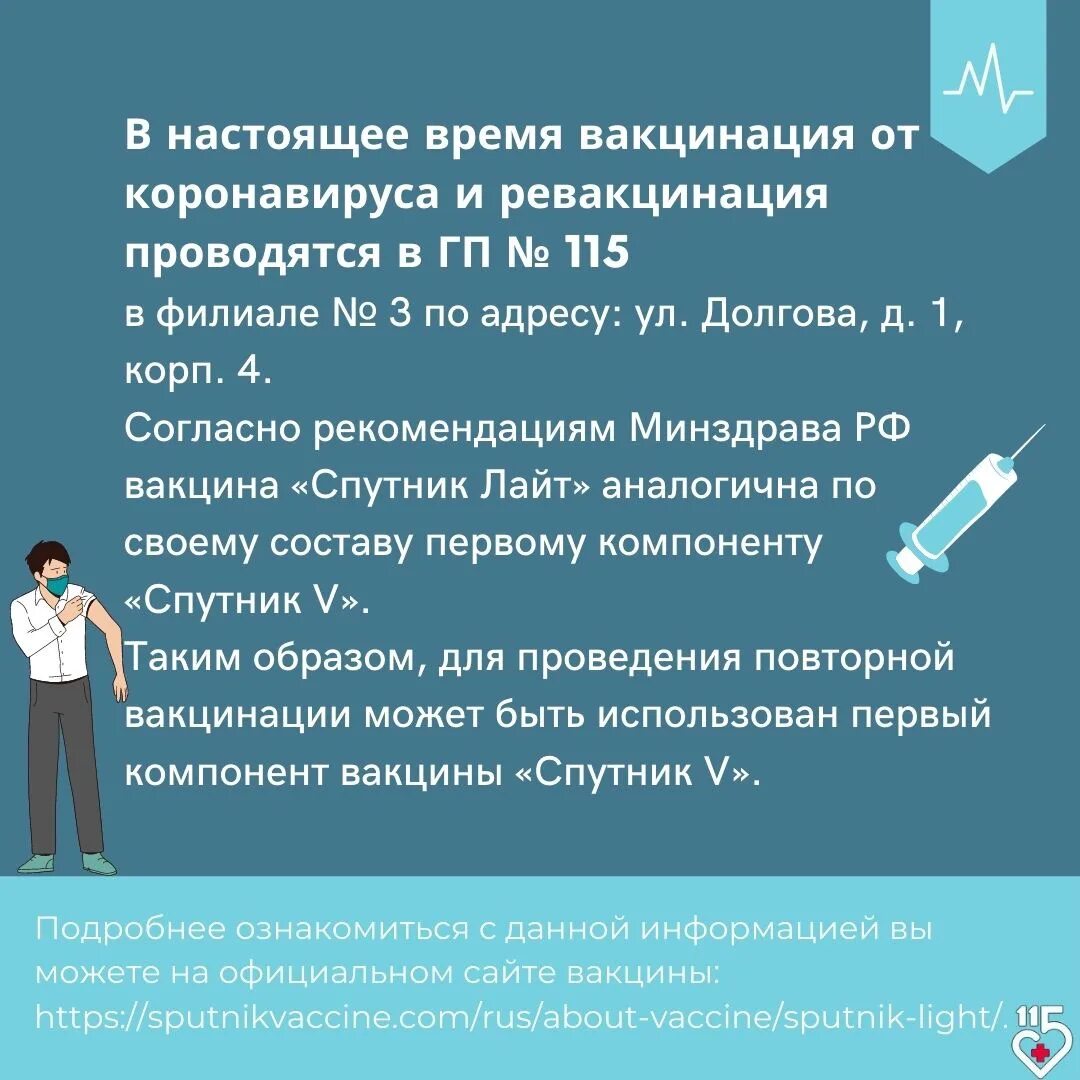 В настоящее время вакцинация от коронавируса и ревакцинация проводятся в ГП № 115

в филиале № 3 по адресу: ул. Долгова, д. 1, корп. 4.

Согласно рекомендациям Минздрава РФ вакцина «Спутник Лайт» аналогична по своему составу первому компоненту «Спутник V».

Таким образом, для проведения повторной вакцинации может быть использован первый компонент вакцины «Спутник V».

Подробнее ознакомиться с данной информацией вы можете на официальном сайте вакцины: https://sputnikvaccine.com/rus/about-vaccine/sputnik-light/.

115